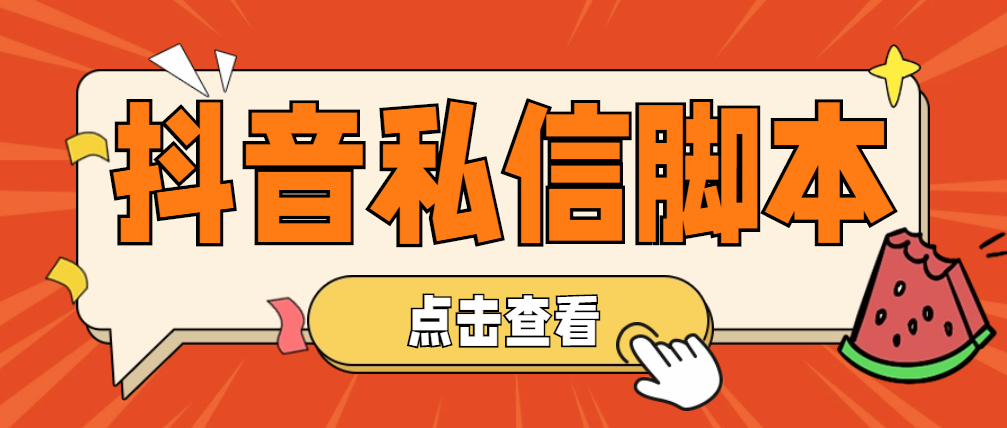 抖音私信脚本

点击查看